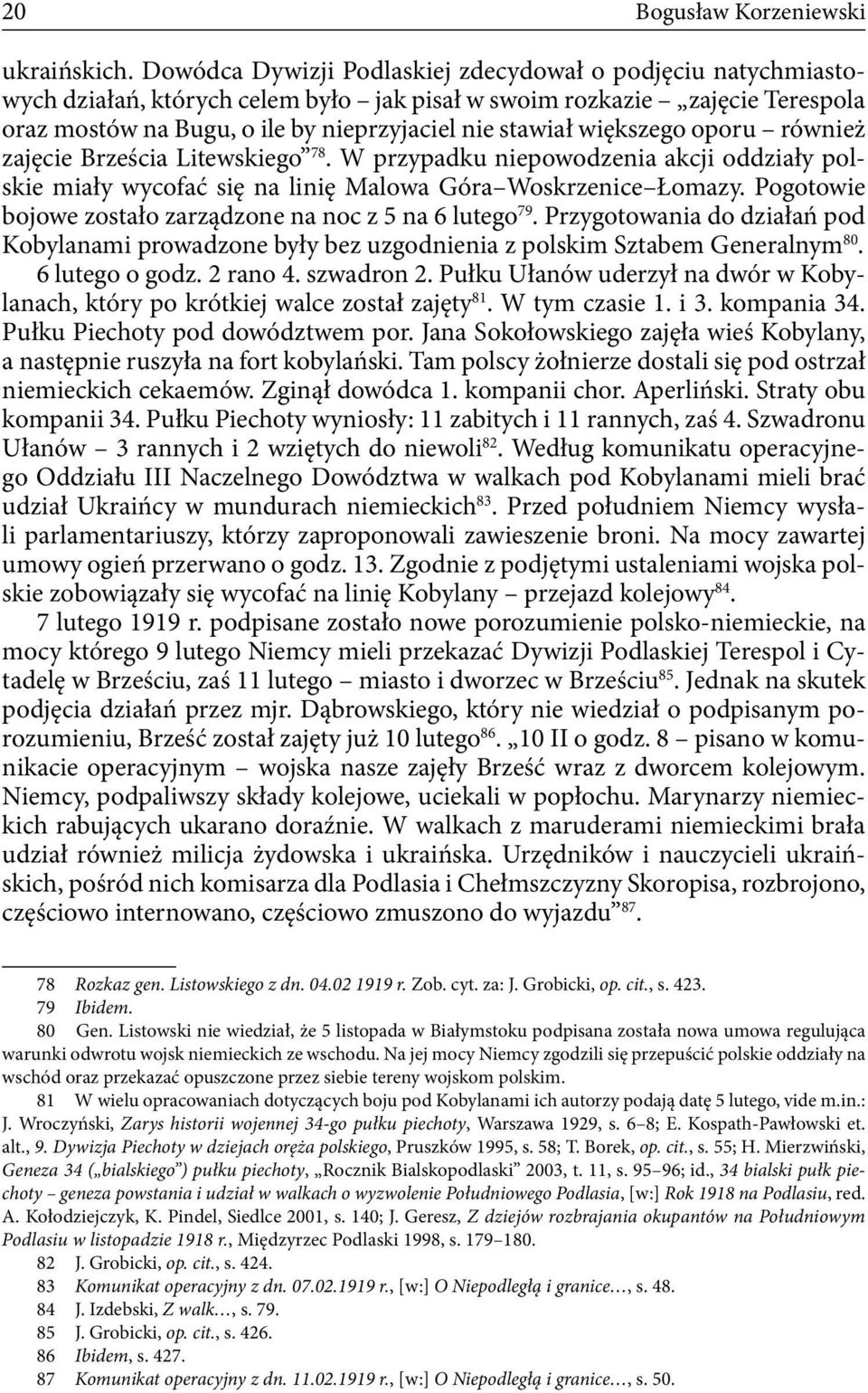 20 Bogusław Korzeniewski

ukraińskich. Dowódca Dywizji Podlaskiej zdecydował o podjęciu natychmiastowych działań, których celem było – jak pisał w swoim rozkazie – „zajęcie Terespola oraz mostów na Bugu, o ile by nieprzyjaciel nie stawiał większego oporu – również zajęcie Brześcia Litewskiego”$^{78}$. W przypadku niepowodzenia akcji oddziały polskie miały wycofać się na linię Malowa Góra–Woskrzenice–Łomazy. Pogotowie bojowe zostało zarządzone na noc z 5 na 6 lutego$^{79}$. Przygotowania do działań pod Kobylanami prowadzone były bez uzgodnienia z polskim Sztabem Generalnym$^{80}$. 6 lutego o godz. 2 rano 4. szwadron 2. Pułku Ułanów uderzył na dwór w Kobylanach, który po krótkiej walce został zajęty$^{81}$. W tym czasie 1. i 3. kompania 34. Pułku Piechoty pod dowództwem por. Jana Sokołowskiego zajęła wieś Kobylany, a następnie ruszyła na fort kobylański. Tam polscy żołnierze dostali się pod ostrzał niemieckich cekaemów. Zginął dowódca 1. kompanii chor. Aperliński. Straty obu kompanii 34. Pułku Piechoty wyniosły: 11 zabitych i 11 rannych, zaś 4. Szwadronu Ułanów – 3 rannych i 2 wziętych do niewoli$^{82}$. Według komunikatu operacyjnego Oddziału III Naczelnego Dowództwa w walkach pod Kobylanami mieli brać udział Ukraińcy w mundurach niemieckich$^{83}$. Przed południem Niemcy wysłali parlamentariuszy, którzy zaproponowali zawieszenie broni. Na mocy zawartej umowy ogień przerwano o godz. 13. Zgodnie z podjętymi ustaleniami wojska polskie zobowiązały się wycofać na linię Kobylany – przejazd kolejowy$^{84}$.

7 lutego 1919 r. podpisane zostało nowe porozumienie polsko-niemieckie, na mocy którego 9 lutego Niemcy mieli przekazać Dywizji Podlaskiej Terespol i Cytadelę w Brześciu, zaś 11 lutego – miasto i dworzec w Brześciu$^{85}$. Jednak na skutek podjęcia działań przez mjr. Dąbrowskiego, który nie wiedział o podpisanym porozumieniu, Brześć został zajęty już 10 lutego$^{86}$. „10 II o godz. 8 – pisano w komunikacie operacyjnym – wojska nasze zajęły Brześć wraz z dworcem kolejowym. Niemcy, podpaliwszy składy kolejowe, uciekali w popłochu. Marynarzy niemieckich rabujących ukarano doraźnie. W walkach z maruderami niemieckimi brała udział również milicja żydowska i ukraińska. Urzędników i nauczycieli ukraińskich, pośród nich komisarza dla Podlasia i Chełmszczyzny Skoropisa, rozbrojono, częściowo internowano, częściowo zmuszono do wyjazdu”$^{87}$.

78 Rozkaz gen. Listowskiego z dn. 04.02 1919 r. Zob. cyt. za: J. Grobicki, op. cit., s. 423.
79 Ibidem.
80 Gen. Listowski nie wiedział, że 5 listopada w Białymstoku podpisana została nowa umowa regulująca warunki odwrotu wojsk niemieckich ze wschodu. Na jej mocy Niemcy zgodzili się przepuścić polskie oddziały na wschód oraz przekazać opuszczone przez siebie tereny wojskom polskim.
81 W wielu opracowaniach dotyczących boju pod Kobylanami ich autorzy podają datę 5 lutego, vide m.in.: J. Wroczyński, Zarys historii wojennej 34-go pułku piechoty, Warszawa 1929, s. 6–8; E. Kospath-Pawłowski et. alt., 9. Dywizja Piechoty w dziejach oręża polskiego, Pruszków 1995, s. 58; T. Borek, op. cit., s. 55; H. Mierzwiński, Geneza 34 („bialskiego”) pułku piechoty, „Rocznik Bialskopodlaski” 2003, t. 11, s. 95–96; id., 34 bialski pułk piechoty – geneza powstania i udział w walkach o wyzwolenie Południowego Podlasia, [w:] Rok 1918 na Podlasiu, red. A. Kołodziejczyk, K. Pindel, Siedlce 2001, s. 140; J. Geresz, Z dziejów rozbrajania okupantów na Południowym Podlasiu w listopadzie 1918 r., Międzyrzec Podlaski 1998, s. 179–180.
82 J. Grobicki, op. cit., s. 424.
83 Komunikat operacyjny z dn. 07.02.1919 r., [w:] O Niepodległą i granice…, s. 48.
84 J. Izdebski, Z walk…, s. 79.
85 J. Grobicki, op. cit., s. 426.
86 Ibidem, s. 427.
87 Komunikat operacyjny z dn. 11.02.1919 r., [w:] O Niepodległą i granice…, s. 50.